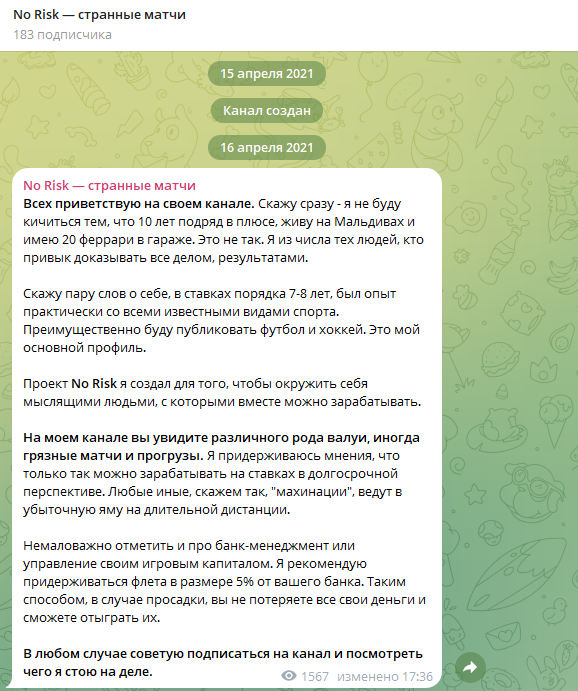 No Risk — странные матчи
183 подписчика

15 апреля 2021

Канал создан

16 апреля 2021

No Risk — странные матчи
Всех приветствую на своем канале. Скажу сразу - я не буду кичиться тем, что 10 лет подряд в плюсе, живу на Мальдивах и имею 20 феррари в гараже. Это не так. Я из числа тех людей, кто привык доказывать все делом, результатами.

Скажу пару слов о себе, в ставках порядка 7-8 лет, был опыт практически со всеми известными видами спорта. Преимущественно буду публиковать футбол и хоккей. Это мой основной профиль.

Проект No Risk я создал для того, чтобы окружить себя мыслящими людьми, с которыми вместе можно зарабатывать.

На моем канале вы увидите различного рода валуи, иногда грязные матчи и прогрузы. Я придерживаюсь мнения, что только так можно зарабатывать на ставках в долгосрочной перспективе. Любые иные, скажем так, "махинации", ведут в убыточную яму на длительной дистанции.

Немаловажно отметить и про банк-менеджмент или управление своим игровым капиталом. Я рекомендую придерживаться флета в размере 5% от вашего банка. Таким способом, в случае просадки, вы не потеряете все свои деньги и сможете отыграть их.

В любом случае советую подписаться на канал и посмотреть чего я стою на деле.

1567 изменено 17:36